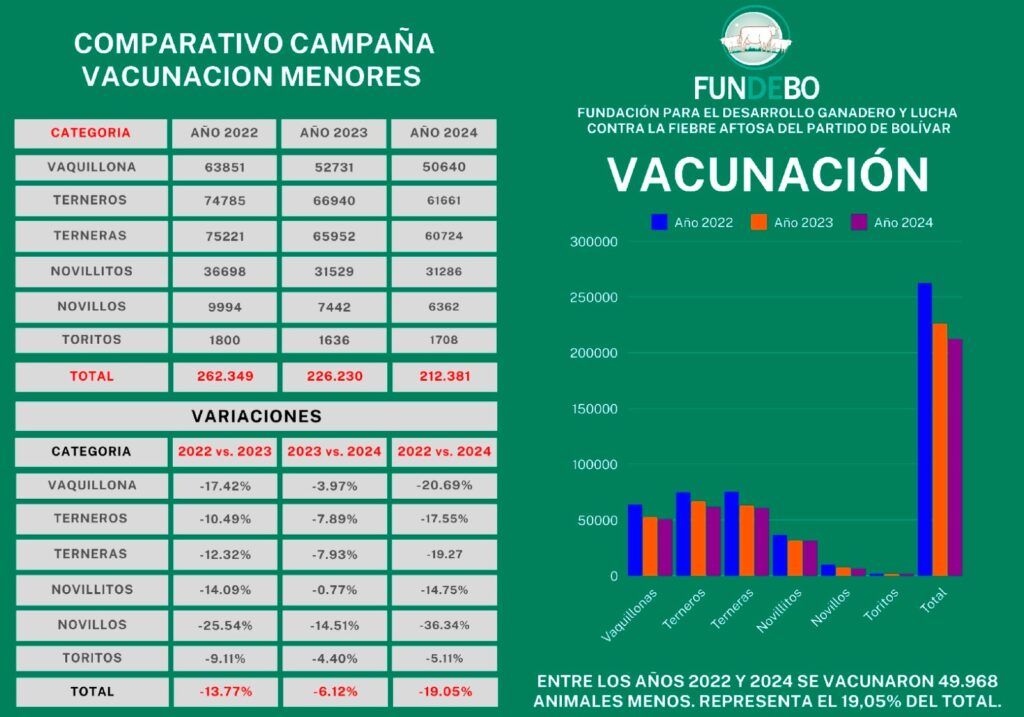 COMPARATIVO CAMPAÑA VACUNACION MENORES

| CATEGORIA | AÑO 2022 | AÑO 2023 | AÑO 2024 |
|---|---|---|---|
| VAQUILLONA | 63851 | 52731 | 50640 |
| TERNEROS | 74785 | 66940 | 61661 |
| TERNERAS | 75221 | 65952 | 60724 |
| NOVILLITOS | 36698 | 31529 | 31286 |
| NOVILLOS | 9994 | 7442 | 6362 |
| TORITOS | 1800 | 1636 | 1708 |
| TOTAL | 262.349 | 226.230 | 212.381 |

VARIACIONES

| CATEGORIA | 2022 vs. 2023 | 2023 vs. 2024 | 2022 vs. 2024 |
|---|---|---|---|
| VAQUILLONA | -17.42% | -3.97% | -20.69% |
| TERNEROS | -10.49% | -7.89% | -17.55% |
| TERNERAS | -12.32% | -7.93% | -19.27 |
| NOVILLITOS | -14.09% | -0.77% | -14.75% |
| NOVILLOS | -25.54% | -14.51% | -36.34% |
| TORITOS | -9.11% | -4.40% | -5.11% |
| TOTAL | -13.77% | -6.12% | -19.05% |

FUNDEBO
FUNDACIÓN PARA EL DESARROLLO GANADERO Y LUCHA CONTRA LA FIEBRE AFTOSA DEL PARTIDO DE BOLÍVAR

VACUNACIÓN

Año 2022 Año 2023 Año 2024

300000
250000
200000
150000
100000
50000
0

Vaquillonas Terneros Terneras Novillitos Novillos Toritos Total

ENTRE LOS AÑOS 2022 Y 2024 SE VACUNARON 49.968 ANIMALES MENOS. REPRESENTA EL 19,05% DEL TOTAL.